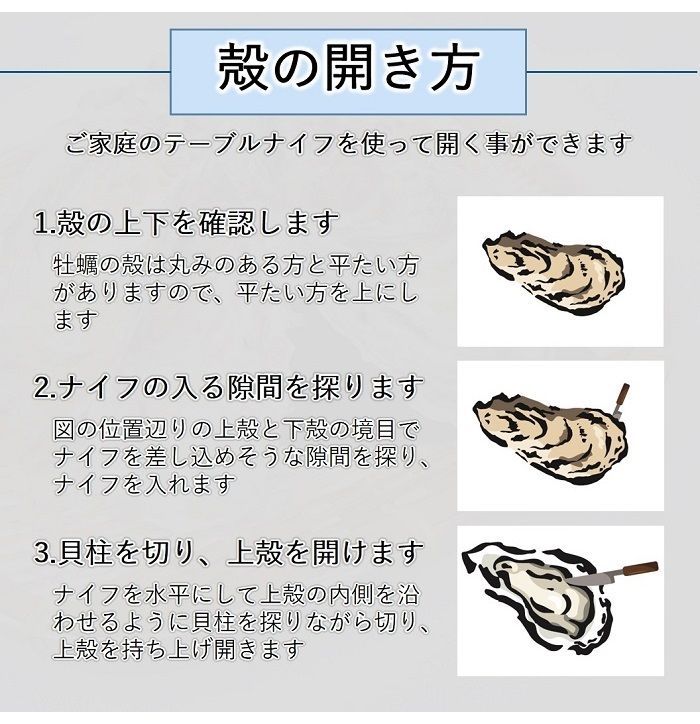 殻の開き方

ご家庭のテーブルナイフを使って開く事ができます

1.殻の上下を確認します

牡蠣の殻は丸みのある方と平たい方がありますので、平たい方を上にします

2.ナイフの入る隙間を探ります

図の位置辺りの上殻と下殻の境目でナイフを差し込めそうな隙間を探り、ナイフを入れます

3.貝柱を切り、上殻を開けます

ナイフを水平にして上殻の内側を沿わせるように貝柱を探りながら切り、上殻を持ち上げ開きます